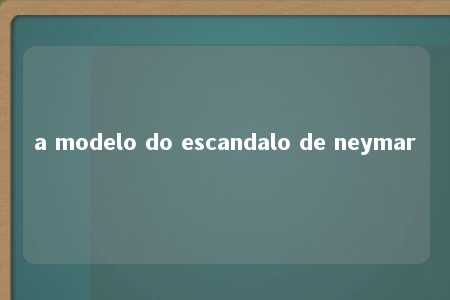 a modelo do escandalo de neymar